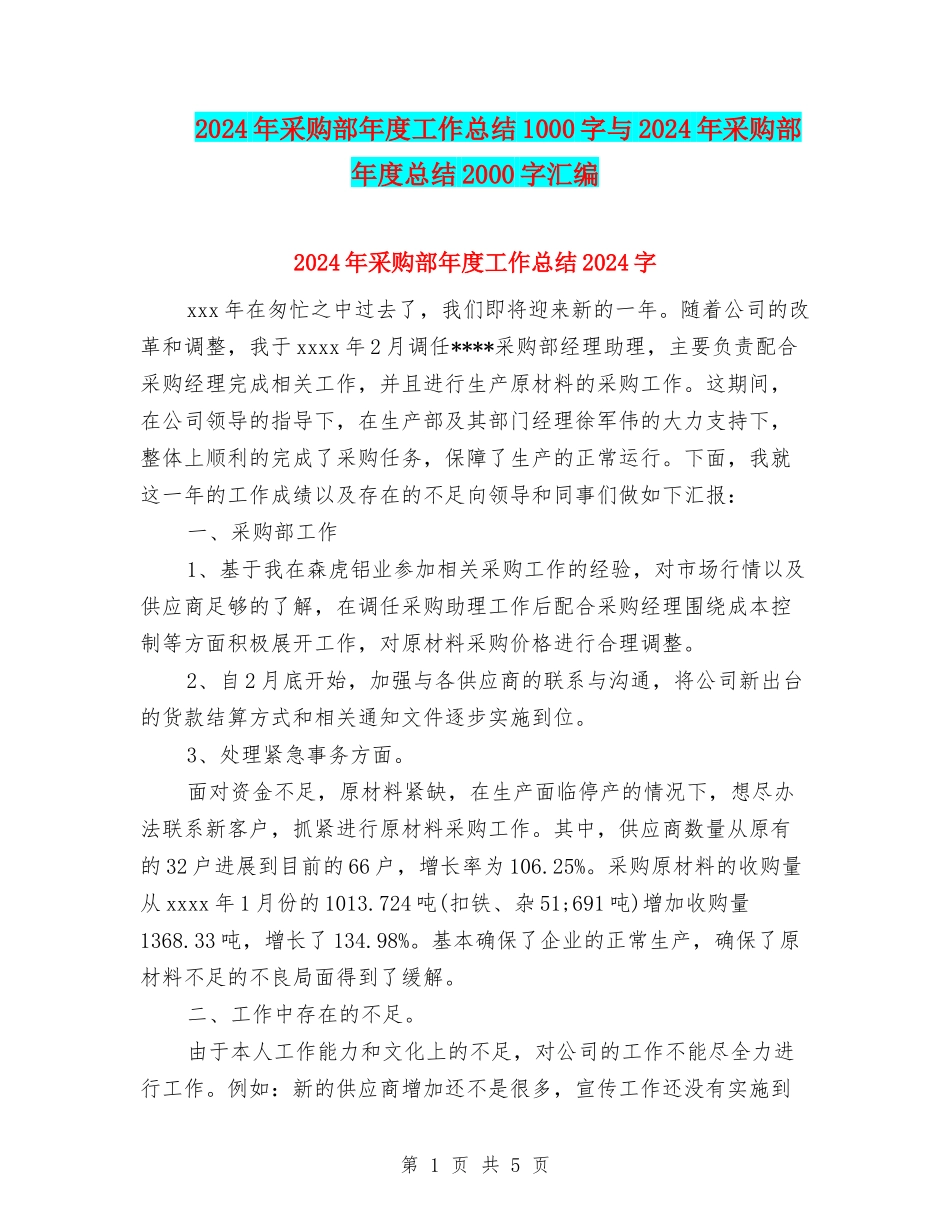 2024年采购部年度工作总结1000字与2024年采购部年度总结2000字汇编

2024年采购部年度工作总结2024字

xxx年在匆忙之中过去了，我们即将迎来新的一年。随着公司的改革和调整，我于xxxx年2月调任****采购部经理助理，主要负责配合采购经理完成相关工作，并且进行生产原材料的采购工作。这期间，在公司领导的指导下，在生产部及其部门经理徐军伟的大力支持下，整体上顺利的完成了采购任务，保障了生产的正常运行。下面，我就这一年的工作成绩以及存在的不足向领导和同事们做如下汇报：

一、采购部工作

1、基于我在森虎铝业参加相关采购工作的经验，对市场行情以及供应商足够的了解，在调任采购助理工作后配合采购经理围绕成本控制等方面积极展开工作，对原材料采购价格进行合理调整。

2、自2月底开始，加强与各供应商的联系与沟通，将公司新出台的货款结算方式和相关通知文件逐步实施到位。

3、处理紧急事务方面。

面对资金不足，原材料紧缺，在生产面临停产的情况下，想尽办法联系新客户，抓紧进行原材料采购工作。其中，供应商数量从原有的32户进展到目前的66户，增长率为106.25%。采购原材料的收购量从xxxx年1月份的1013.724吨(扣铁、杂51;691吨)增加收购量1368.33吨，增长了134.98%。基本确保了企业的正常生产，确保了原材料不足的不良局面得到了缓解。

二、工作中存在的不足。

由于本人工作能力和文化上的不足，对公司的工作不能尽全力进行工作。例如：新的供应商增加还不是很多，宣传工作还没有实施到

第 1 页 共 5 页